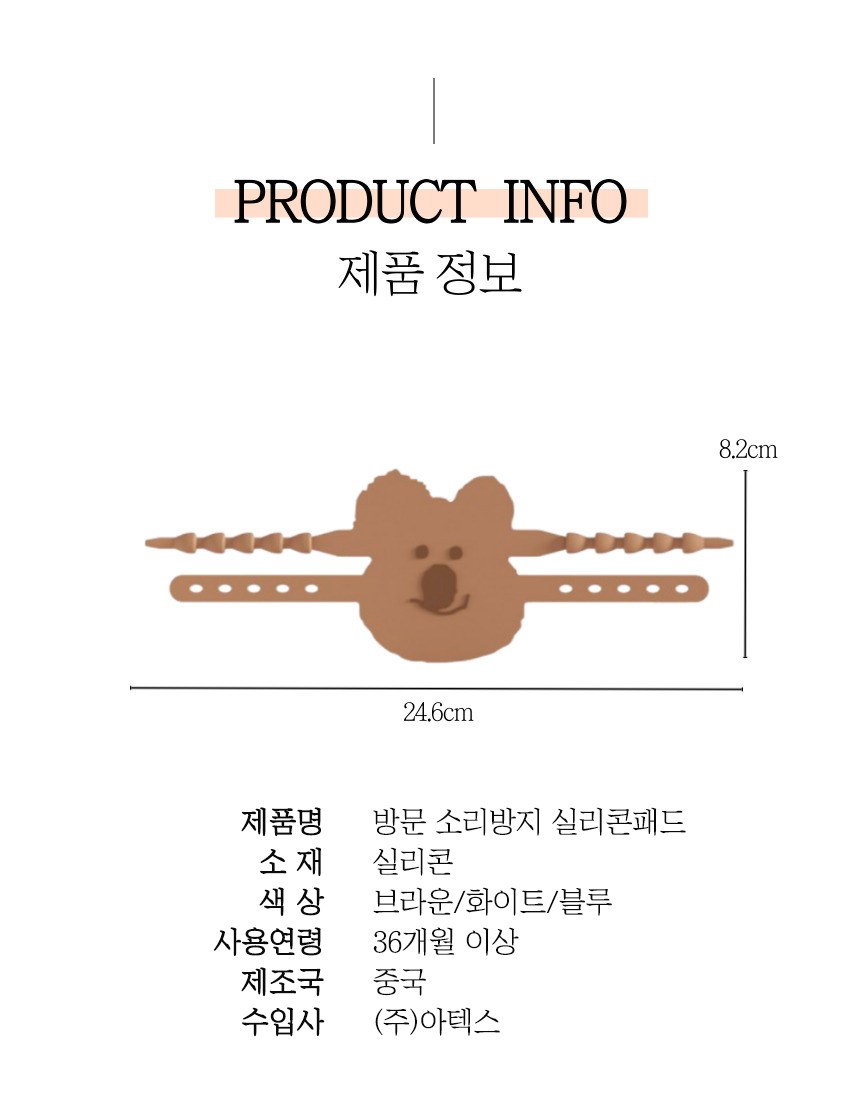 PRODUCT INFO
제품 정보

8.2cm

24.6cm

제품명 방문 소리방지 실리콘패드
소 재 실리콘
색 상 브라운/화이트/블루
사용연령 36개월 이상
제조국 중국
수입사 (주)아텍스